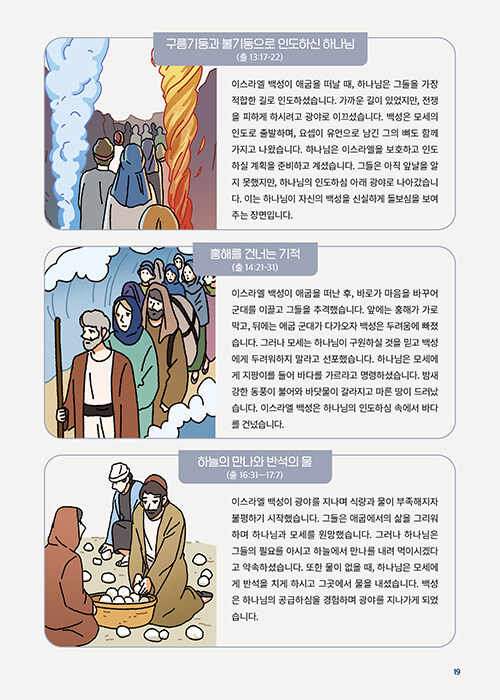 구름기둥과 불기둥으로 인도하신 하나님
(출 13:17-22)

이스라엘 백성이 애굽을 떠날 때, 하나님은 그들을 가장 적합한 길로 인도하셨습니다. 가까운 길이 있었지만, 전쟁을 피하게 하시려고 광야로 이끄셨습니다. 백성은 모세의 인도로 출발하며, 요셉이 유언으로 남긴 그의 뼈도 함께 가지고 나왔습니다. 하나님은 이스라엘을 보호하고 인도하실 계획을 준비하고 계셨습니다. 그들은 아직 앞날을 알지 못했지만, 하나님의 인도하심 아래 광야로 나아갔습니다. 이는 하나님이 자신의 백성을 신실하게 돌보심을 보여주는 장면입니다.

홍해를 건너는 기적
(출 14:21-31)

이스라엘 백성이 애굽을 떠난 후, 바로가 마음을 바꾸어 군대를 이끌고 그들을 추격했습니다. 앞에는 홍해가 가로막고, 뒤에는 애굽 군대가 다가오자 백성은 두려움에 빠졌습니다. 그러나 모세는 하나님이 구원하실 것을 믿고 백성에게 두려워하지 말라고 선포했습니다. 하나님은 모세에게 지팡이를 들어 바다를 가르라고 명령하셨습니다. 밤새 강한 동풍이 불어와 바닷물이 갈라지고 마른 땅이 드러났습니다. 이스라엘 백성은 하나님의 인도하심 속에서 바다를 건넜습니다.

하늘의 만나와 반석의 물
(출 16:31—17:7)

이스라엘 백성이 광야를 지나며 식량과 물이 부족해지자 불평하기 시작했습니다. 그들은 애굽에서의 삶을 그리워하며 하나님과 모세를 원망했습니다. 그러나 하나님은 그들의 필요를 아시고 하늘에서 만나를 내려 먹이시겠다고 약속하셨습니다. 또한 물이 없을 때, 하나님은 모세에게 반석을 치게 하시고 그곳에서 물을 내셨습니다. 백성은 하나님의 공급하심을 경험하며 광야를 지나가게 되었습니다.

19